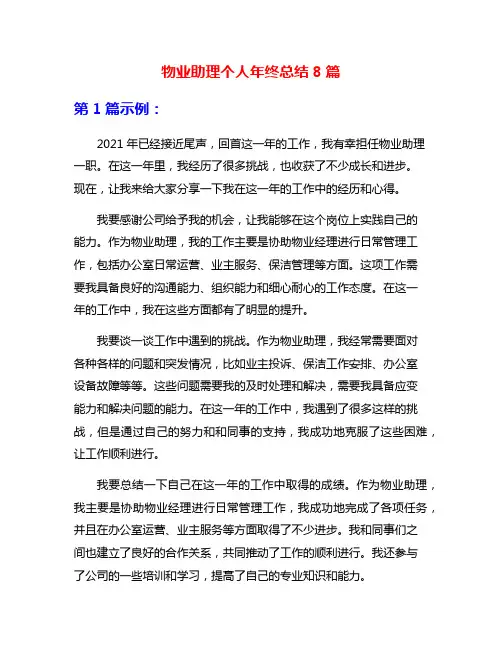 物业助理个人年终总结 8 篇

第 1 篇示例：

2021 年已经接近尾声，回首这一年的工作，我有幸担任物业助理一职。在这一年里，我经历了很多挑战，也收获了不少成长和进步。现在，让我来给大家分享一下我在这一年的工作中的经历和心得。

我要感谢公司给予我的机会，让我能够在这个岗位上实践自己的能力。作为物业助理，我的工作主要是协助物业经理进行日常管理工作，包括办公室日常运营、业主服务、保洁管理等方面。这项工作需要我具备良好的沟通能力、组织能力和细心耐心的工作态度。在这一年的工作中，我在这些方面都有了明显的提升。

我要谈一谈工作中遇到的挑战。作为物业助理，我经常需要面对各种各样的问题和突发情况，比如业主投诉、保洁工作安排、办公室设备故障等等。这些问题需要我的及时处理和解决，需要我具备应变能力和解决问题的能力。在这一年的工作中，我遇到了很多这样的挑战，但是通过自己的努力和和同事的支持，我成功地克服了这些困难，让工作顺利进行。

我要总结一下自己在这一年的工作中取得的成绩。作为物业助理，我主要是协助物业经理进行日常管理工作，我成功地完成了各项任务，并且在办公室运营、业主服务等方面取得了不少进步。我和同事们之间也建立了良好的合作关系，共同推动了工作的顺利进行。我还参与了公司的一些培训和学习，提高了自己的专业知识和能力。